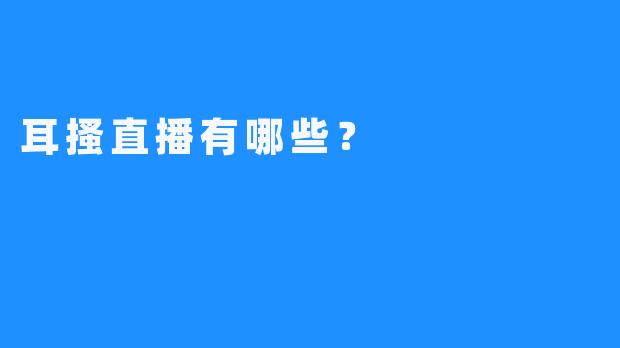 耳搔直播有哪些？